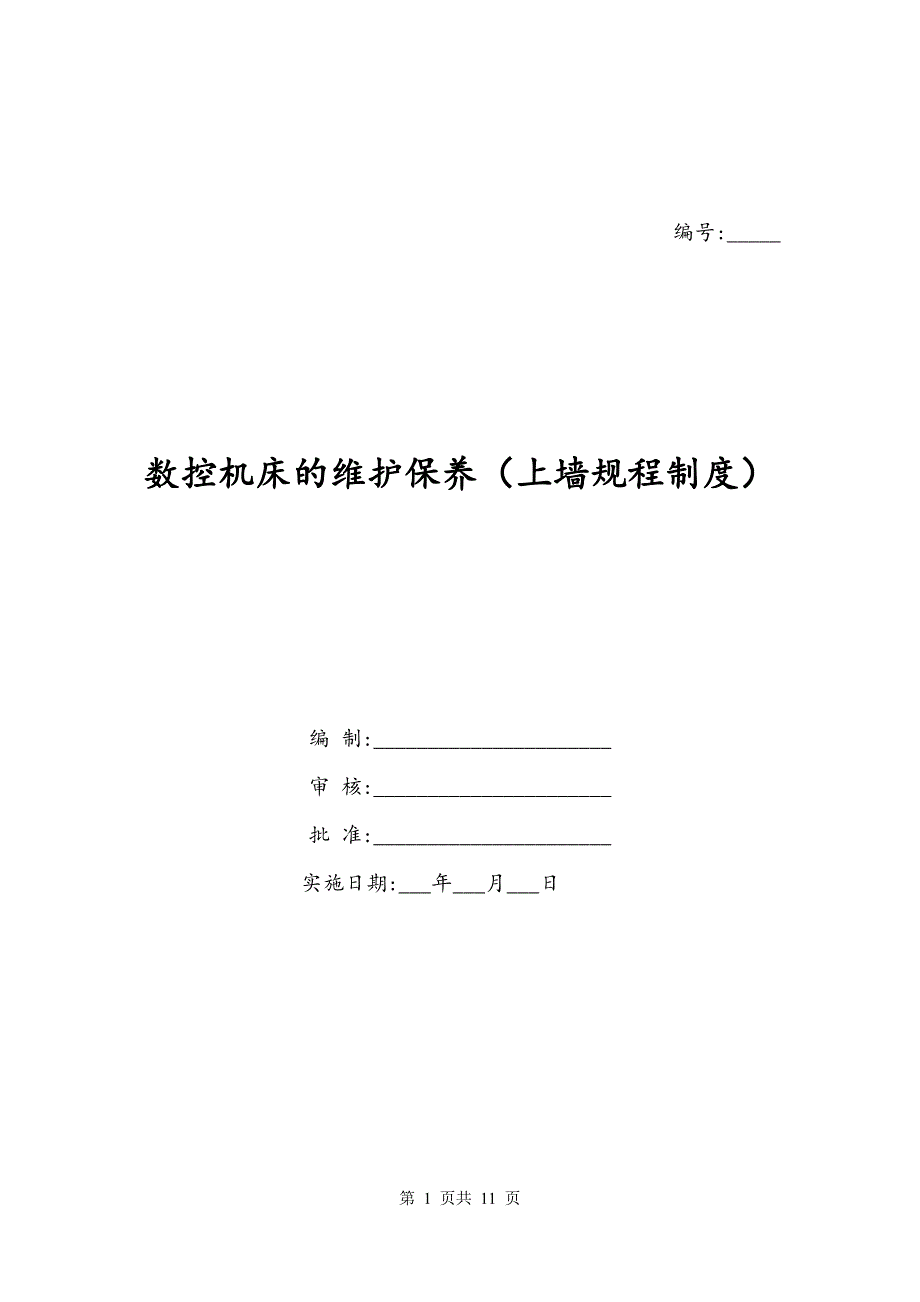 编号:______

数控机床的维护保养（上墙规程制度）

编 制:________________________

审 核:________________________

批 准:________________________

实施日期:___年___月___日

第 1 页共 11 页